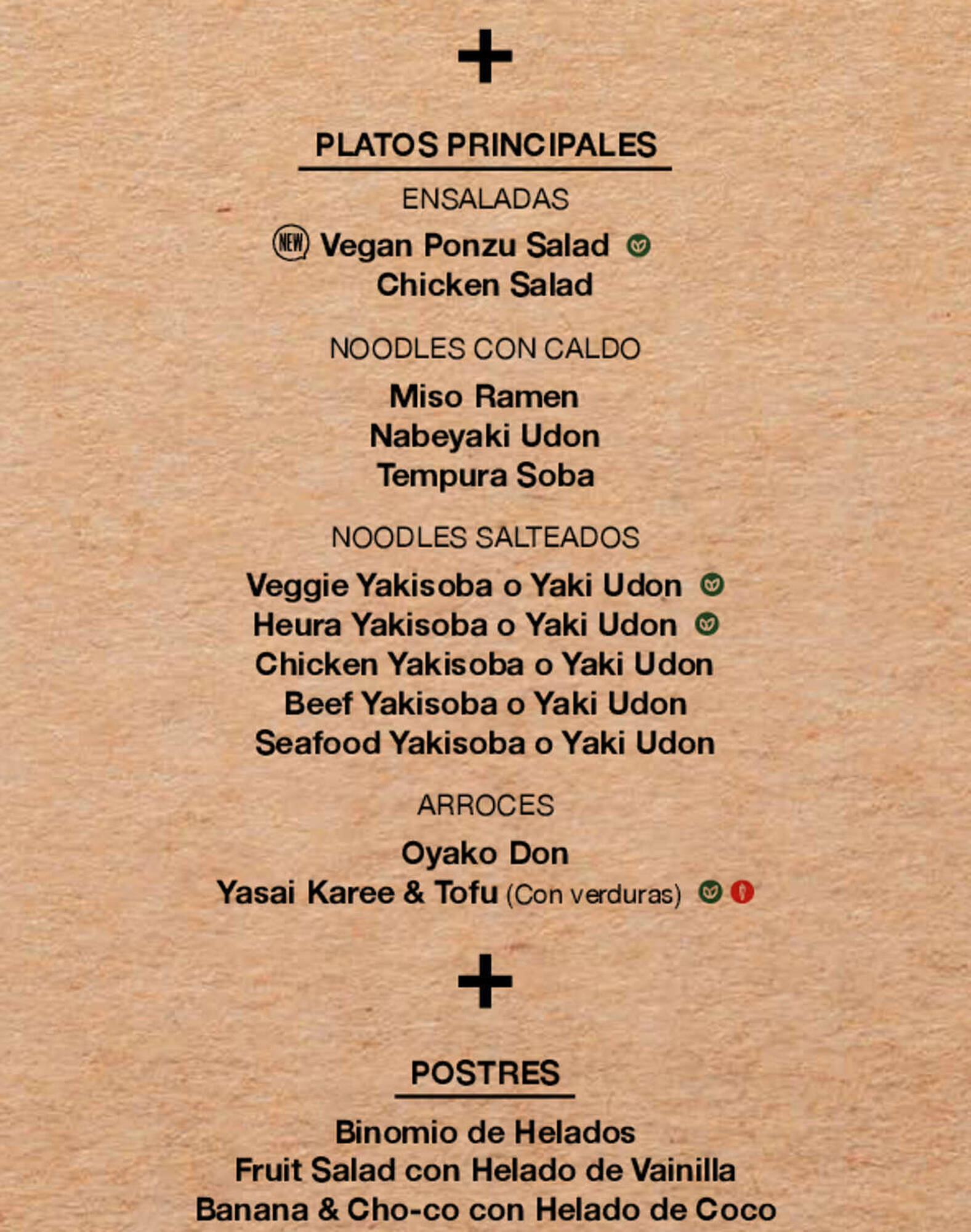 +

PLATOS PRINCIPALES

ENSALADAS

NEW Vegan Ponzu Salad
Chicken Salad

NOODLES CON CALDO

Miso Ramen
Nabeyaki Udon
Tempura Soba

NOODLES SALTEADOS

Veggie Yakisoba o Yaki Udon
Heura Yakisoba o Yaki Udon
Chicken Yakisoba o Yaki Udon
Beef Yakisoba o Yaki Udon
Seafood Yakisoba o Yaki Udon

ARROCES

Oyako Don
Yasai Karee & Tofu (Con verduras)

+

POSTRES

Binomio de Helados
Fruit Salad con Helado de Vainilla
Banana & Cho-co con Helado de Coco